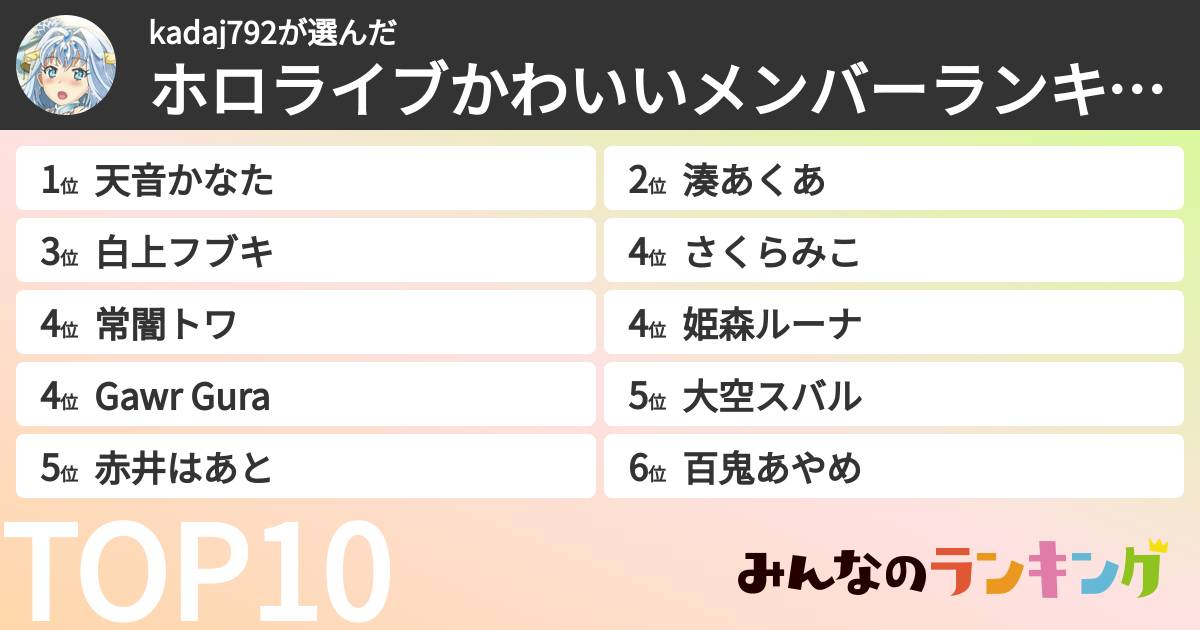 kadaj792が選んだ
ホロライブかわいいメンバーランキ…

1位 天音かなた
2位 湊あくあ
3位 白上フブキ
4位 さくらみこ
4位 常闇トワ
4位 姫森ルーナ
4位 Gawr Gura
5位 大空スバル
5位 赤井はあと
6位 百鬼あやめ

TOP10

みんなのランキング